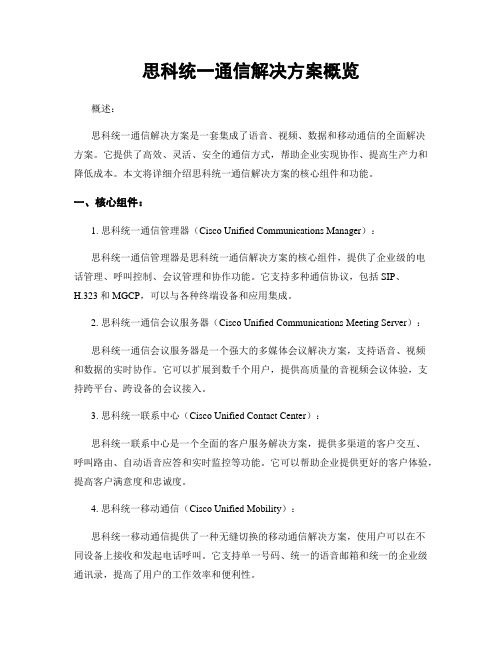 思科统一通信解决方案概览

概述：

思科统一通信解决方案是一套集成了语音、视频、数据和移动通信的全面解决方案。它提供了高效、灵活、安全的通信方式，帮助企业实现协作、提高生产力和降低成本。本文将详细介绍思科统一通信解决方案的核心组件和功能。

一、核心组件：

1. 思科统一通信管理器（Cisco Unified Communications Manager）：

思科统一通信管理器是思科统一通信解决方案的核心组件，提供了企业级的电话管理、呼叫控制、会议管理和协作功能。它支持多种通信协议，包括 SIP、H.323 和 MGCP，可以与各种终端设备和应用集成。

2. 思科统一通信会议服务器（Cisco Unified Communications Meeting Server）：

思科统一通信会议服务器是一个强大的多媒体会议解决方案，支持语音、视频和数据的实时协作。它可以扩展到数千个用户，提供高质量的音视频会议体验，支持跨平台、跨设备的会议接入。

3. 思科统一联系中心（Cisco Unified Contact Center）：

思科统一联系中心是一个全面的客户服务解决方案，提供多渠道的客户交互、呼叫路由、自动语音应答和实时监控等功能。它可以帮助企业提供更好的客户体验，提高客户满意度和忠诚度。

4. 思科统一移动通信（Cisco Unified Mobility）：

思科统一移动通信提供了一种无缝切换的移动通信解决方案，使用户可以在不同设备上接收和发起电话呼叫。它支持单一号码、统一的语音邮箱和统一的企业级通讯录，提高了用户的工作效率和便利性。